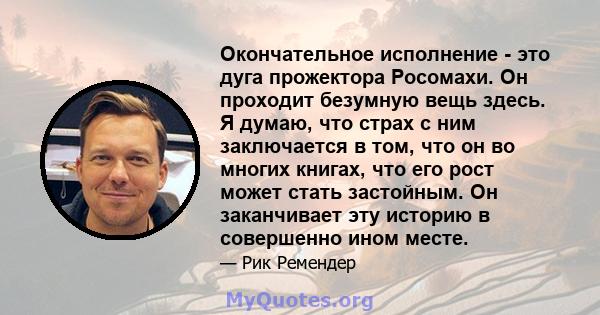 Окончательное исполнение - это дуга прожектора Росомахи. Он проходит безумную вещь здесь. Я думаю, что страх с ним заключается в том, что он во многих книгах, что его рост может стать застойным. Он заканчивает эту историю в совершенно ином месте.

— Рик Ремендер

MyQuotes.org